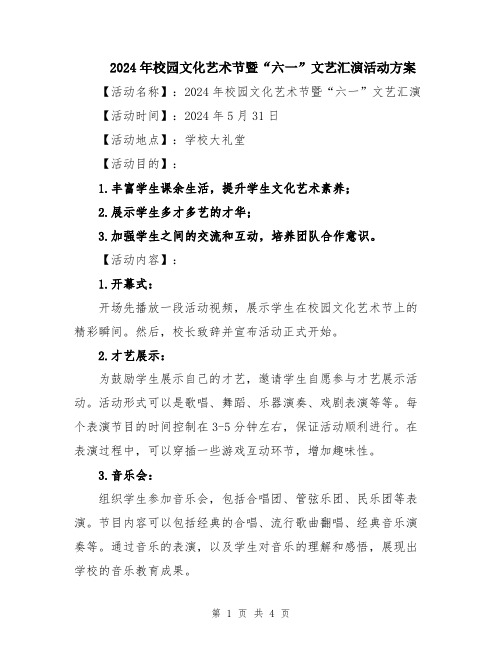 2024年校园文化艺术节暨“六一”文艺汇演活动方案

【活动名称】：2024年校园文化艺术节暨“六一”文艺汇演

【活动时间】：2024年5月31日

【活动地点】：学校大礼堂

【活动目的】：

1.丰富学生课余生活，提升学生文化艺术素养；

2.展示学生多才多艺的才华；

3.加强学生之间的交流和互动，培养团队合作意识。

【活动内容】：

1.开幕式：

开场先播放一段活动视频，展示学生在校园文化艺术节上的精彩瞬间。然后，校长致辞并宣布活动正式开始。

2.才艺展示：

为鼓励学生展示自己的才艺，邀请学生自愿参与才艺展示活动。活动形式可以是歌唱、舞蹈、乐器演奏、戏剧表演等等。每个表演节目的时间控制在3-5分钟左右，保证活动顺利进行。在表演过程中，可以穿插一些游戏互动环节，增加趣味性。

3.音乐会：

组织学生参加音乐会，包括合唱团、管弦乐团、民乐团等表演。节目内容可以包括经典的合唱、流行歌曲翻唱、经典音乐演奏等。通过音乐的表演，以及学生对音乐的理解和感悟，展现出学校的音乐教育成果。

第 1 页 共 4 页